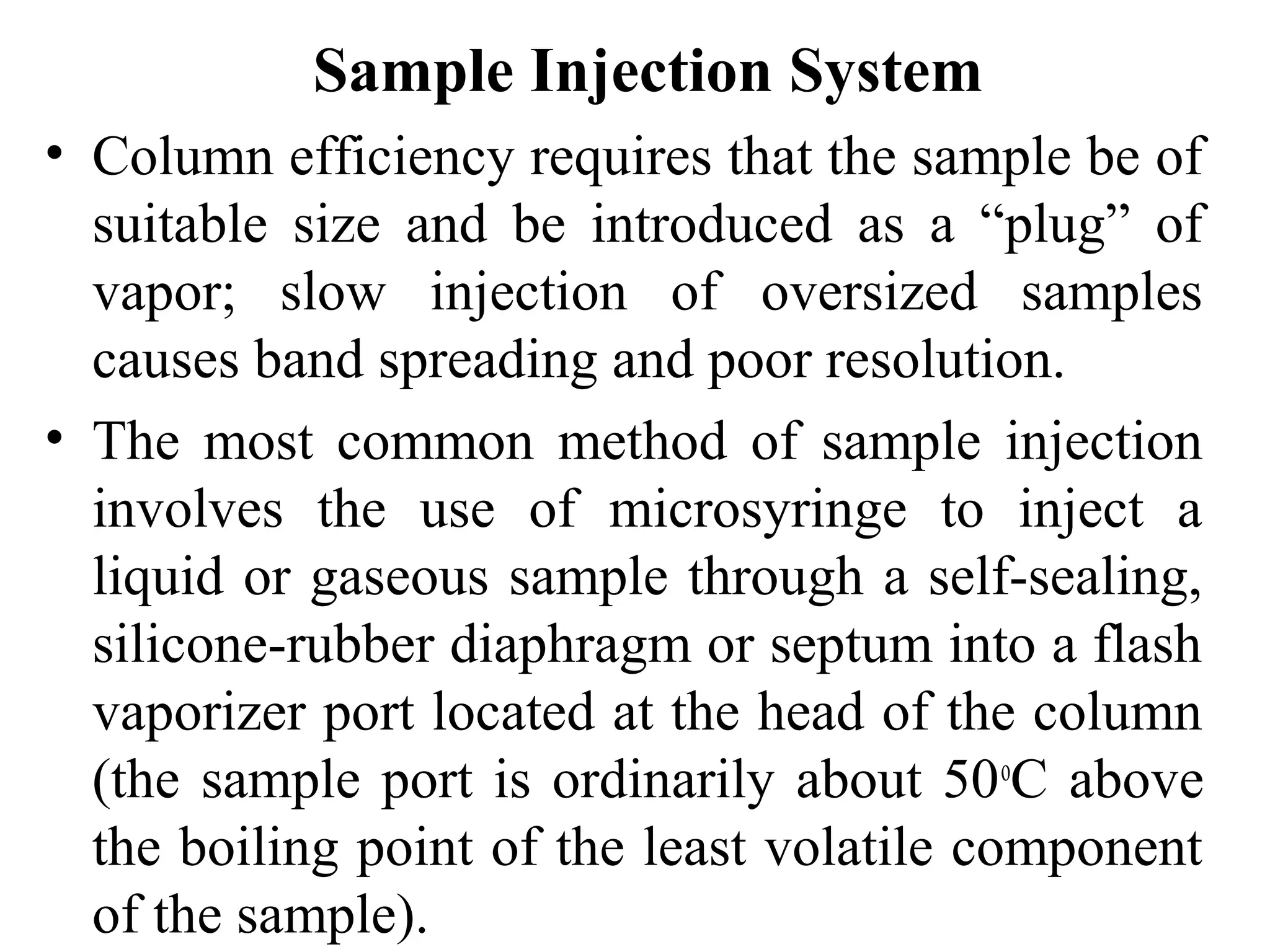 Sample Injection System

• Column efficiency requires that the sample be of suitable size and be introduced as a “plug” of vapor; slow injection of oversized samples causes band spreading and poor resolution.

• The most common method of sample injection involves the use of microsyringe to inject a liquid or gaseous sample through a self-sealing, silicone-rubber diaphragm or septum into a flash vaporizer port located at the head of the column (the sample port is ordinarily about $50^0$C above the boiling point of the least volatile component of the sample).